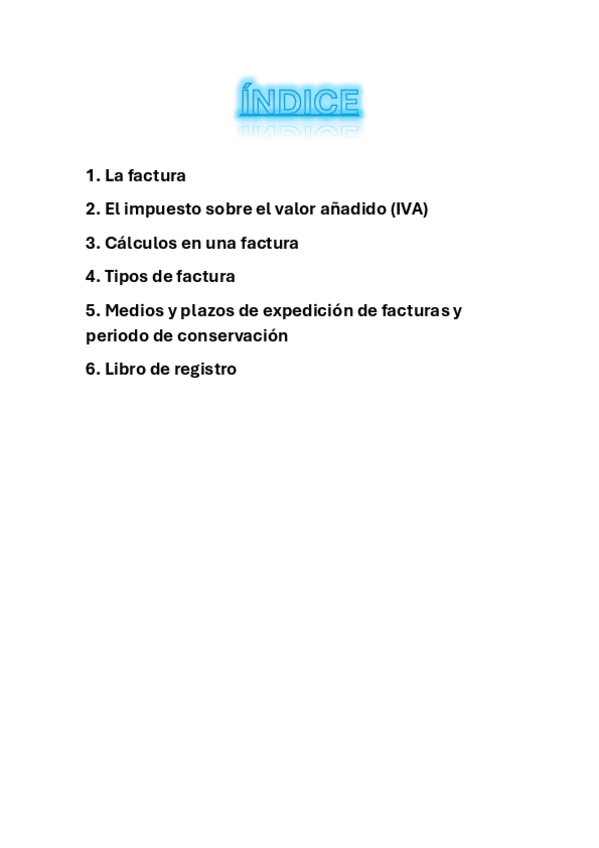 ÍNDICE

1. La factura

2. El impuesto sobre el valor añadido (IVA)

3. Cálculos en una factura

4. Tipos de factura

5. Medios y plazos de expedición de facturas y periodo de conservación

6. Libro de registro